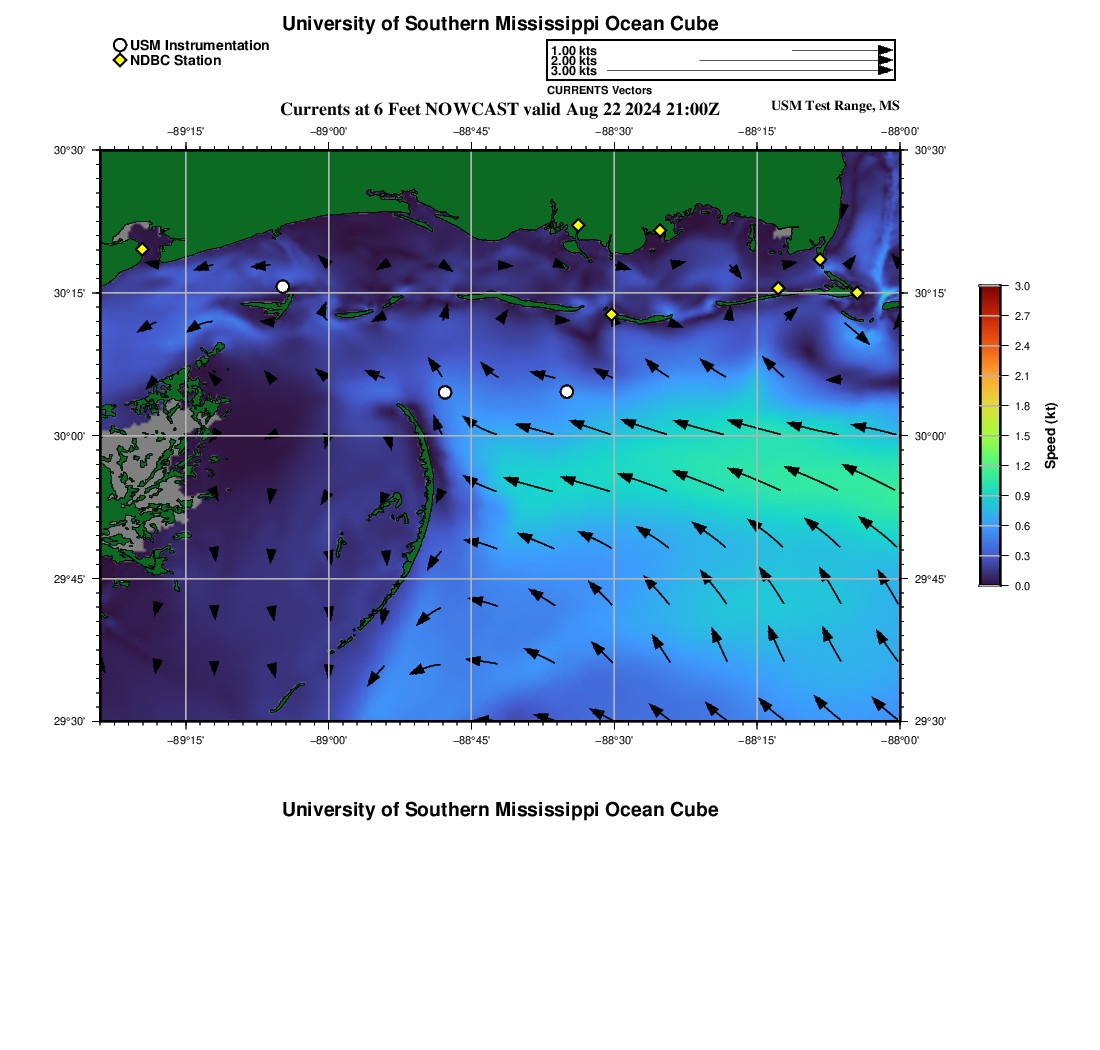 University of Southern Mississippi Ocean Cube

USM Instrumentation
NDBC Station

1.00 kts
2.00 kts
3.00 kts
CURRENTS Vectors

Currents at 6 Feet NOWCAST valid Aug 22 2024 21:00Z

USM Test Range, MS

−89°15' −89°00' −88°45' −88°30' −88°15' −88°00'

30°30' 30°15' 30°00' 29°45' 29°30'

30°30' 30°15' 30°00' 29°45' 29°30'

−89°15' −89°00' −88°45' −88°30' −88°15' −88°00'

3.0
2.7
2.4
2.1
1.8
1.5
1.2
0.9
0.6
0.3
0.0

Speed (kt)

University of Southern Mississippi Ocean Cube